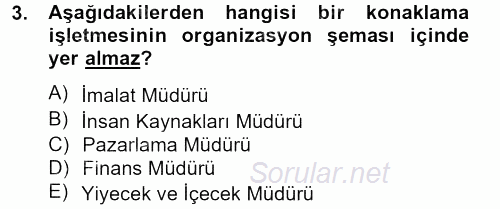 3. Aşağıdakilerden hangisi bir konaklama işletmesinin organizasyon şeması içinde yer almaz?

A) İmalat Müdürü
B) İnsan Kaynakları Müdürü
C) Pazarlama Müdürü
D) Finans Müdürü
E) Yiyecek ve İçecek Müdürü

Sorular.net